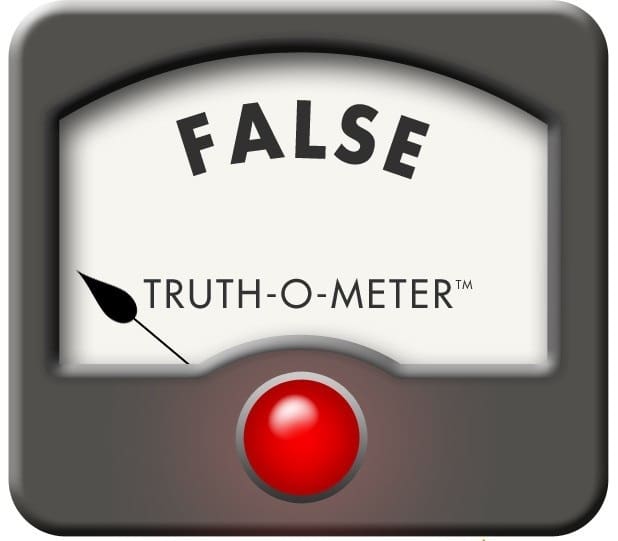 FALSE

TRUTH-O-METER™